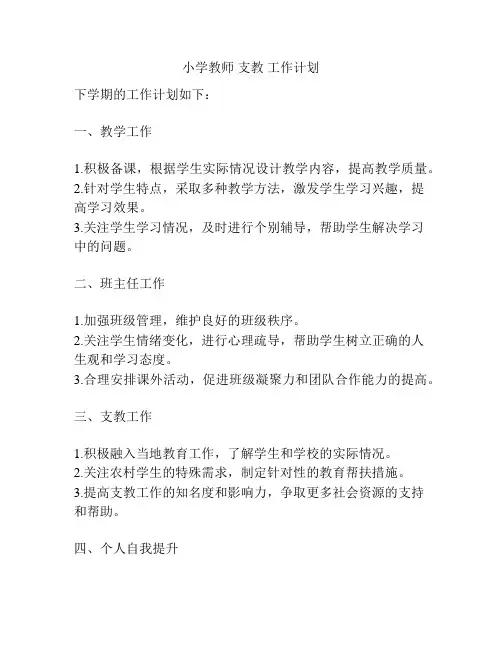 小学教师 支教 工作计划

下学期的工作计划如下：

一、教学工作

1.积极备课，根据学生实际情况设计教学内容，提高教学质量。
2.针对学生特点，采取多种教学方法，激发学生学习兴趣，提高学习效果。
3.关注学生学习情况，及时进行个别辅导，帮助学生解决学习中的问题。

二、班主任工作

1.加强班级管理，维护良好的班级秩序。
2.关注学生情绪变化，进行心理疏导，帮助学生树立正确的人生观和学习态度。
3.合理安排课外活动，促进班级凝聚力和团队合作能力的提高。

三、支教工作

1.积极融入当地教育工作，了解学生和学校的实际情况。
2.关注农村学生的特殊需求，制定针对性的教育帮扶措施。
3.提高支教工作的知名度和影响力，争取更多社会资源的支持和帮助。

四、个人自我提升